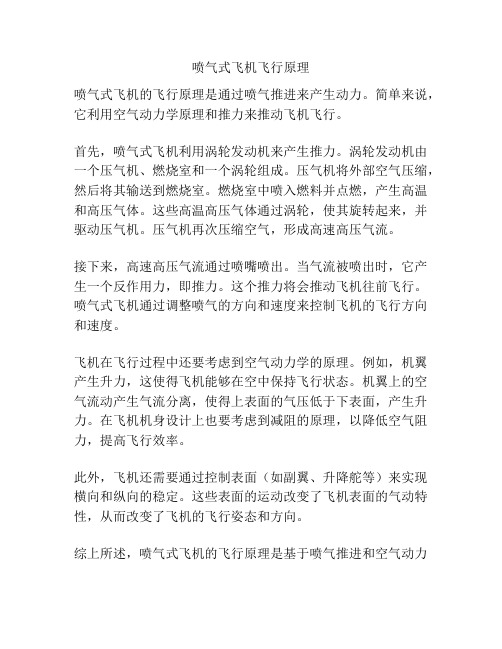 喷气式飞机飞行原理

喷气式飞机的飞行原理是通过喷气推进来产生动力。简单来说，它利用空气动力学原理和推力来推动飞机飞行。

首先，喷气式飞机利用涡轮发动机来产生推力。涡轮发动机由一个压气机、燃烧室和一个涡轮组成。压气机将外部空气压缩，然后将其输送到燃烧室。燃烧室中喷入燃料并点燃，产生高温和高压气体。这些高温高压气体通过涡轮，使其旋转起来，并驱动压气机。压气机再次压缩空气，形成高速高压气流。

接下来，高速高压气流通过喷嘴喷出。当气流被喷出时，它产生一个反作用力，即推力。这个推力将会推动飞机往前飞行。喷气式飞机通过调整喷气的方向和速度来控制飞机的飞行方向和速度。

飞机在飞行过程中还要考虑到空气动力学的原理。例如，机翼产生升力，这使得飞机能够在空中保持飞行状态。机翼上的空气流动产生气流分离，使得上表面的气压低于下表面，产生升力。在飞机机身设计上也要考虑到减阻的原理，以降低空气阻力，提高飞行效率。

此外，飞机还需要通过控制表面（如副翼、升降舵等）来实现横向和纵向的稳定。这些表面的运动改变了飞机表面的气动特性，从而改变了飞机的飞行姿态和方向。

综上所述，喷气式飞机的飞行原理是基于喷气推进和空气动力